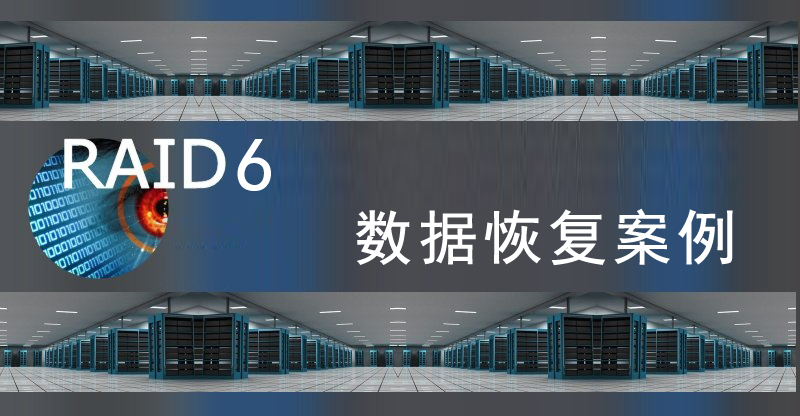 RAID 6
数据恢复案例